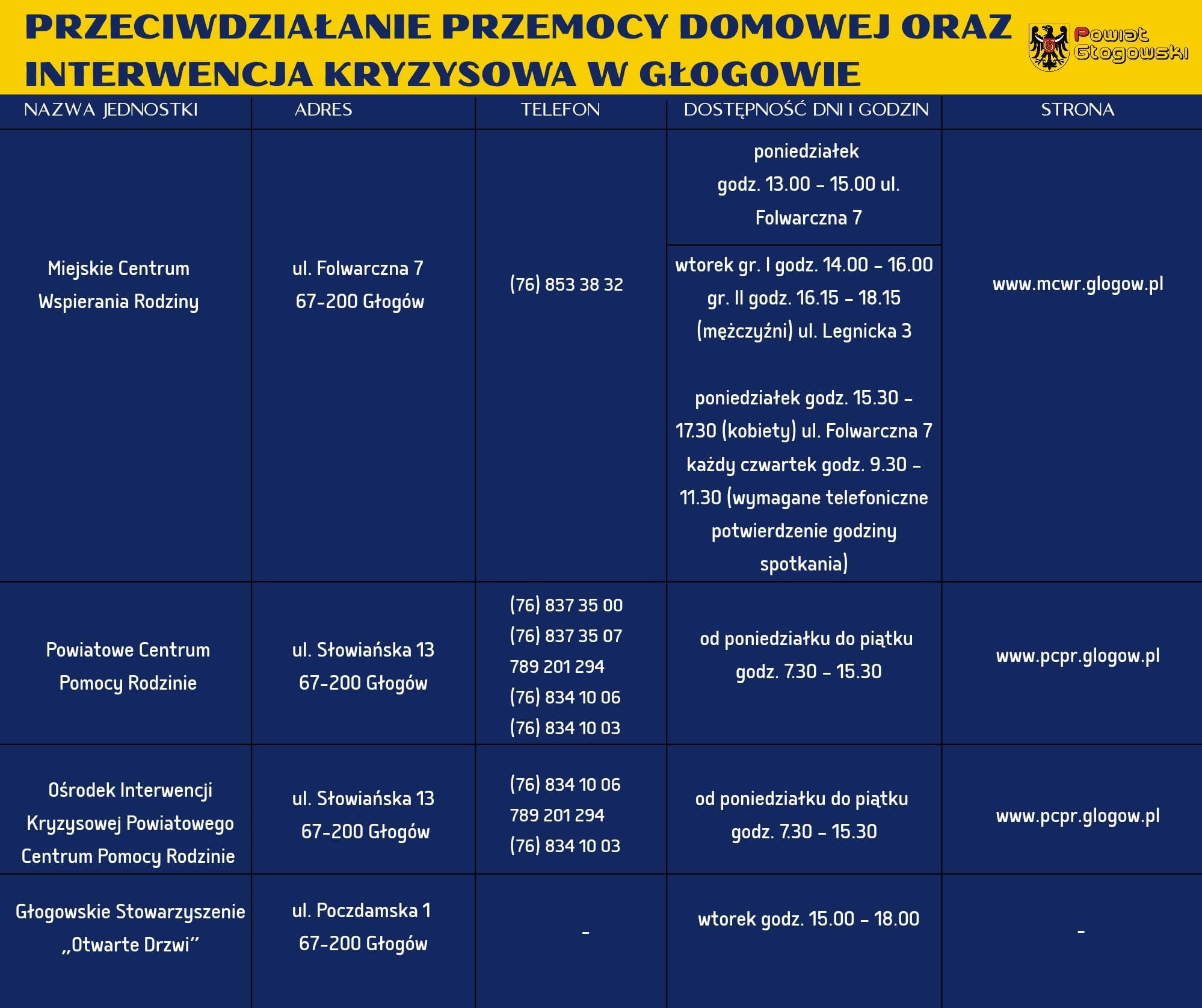 PRZECIWDZIAŁANIE PRZEMOCY DOMOWEJ ORAZ INTERWENCJA KRYZYSOWA W GŁOGOWIE

Powiat Głogowski

| NAZWA JEDNOSTKI | ADRES | TELEFON | DOSTĘPNOŚĆ DNI I GODZIN | STRONA |
|---|---|---|---|---|
| Miejskie Centrum Wspierania Rodziny | ul. Folwarczna 7 67-200 Głogów | (76) 853 38 32 | poniedziałek godz. 13.00 - 15.00 ul. Folwarczna 7 | www.mcwr.glogow.pl |
| | | | wtorek gr. I godz. 14.00 - 16.00 gr. II godz. 16.15 - 18.15 (mężczyźni) ul. Legnicka 3 poniedziałek godz. 15.30 - 17.30 (kobiety) ul. Folwarczna 7 każdy czwartek godz. 9.30 - 11.30 (wymagane telefoniczne potwierdzenie godziny spotkania) | |
| Powiatowe Centrum Pomocy Rodzinie | ul. Słowiańska 13 67-200 Głogów | (76) 837 35 00 (76) 837 35 07 789 201 294 (76) 834 10 06 (76) 834 10 03 | od poniedziałku do piątku godz. 7.30 - 15.30 | www.pcpr.glogow.pl |
| Ośrodek Interwencji Kryzysowej Powiatowego Centrum Pomocy Rodzinie | ul. Słowiańska 13 67-200 Głogów | (76) 834 10 06 789 201 294 (76) 834 10 03 | od poniedziałku do piątku godz. 7.30 - 15.30 | www.pcpr.glogow.pl |
| Głogowskie Stowarzyszenie „Otwarte Drzwi" | ul. Poczdamska 1 67-200 Głogów | - | wtorek godz. 15.00 - 18.00 | - |